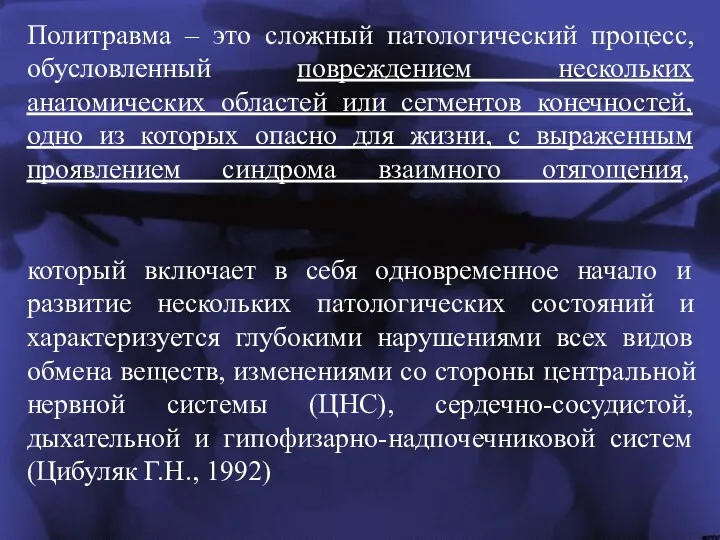 Политравма – это сложный патологический процесс, обусловленный повреждением нескольких анатомических областей или сегментов конечностей, одно из которых опасно для жизни, с выраженным проявлением синдрома взаимного отягощения,

который включает в себя одновременное начало и развитие нескольких патологических состояний и характеризуется глубокими нарушениями всех видов обмена веществ, изменениями со стороны центральной нервной системы (ЦНС), сердечно-сосудистой, дыхательной и гипофизарно-надпочечниковой систем (Цибуляк Г.Н., 1992)